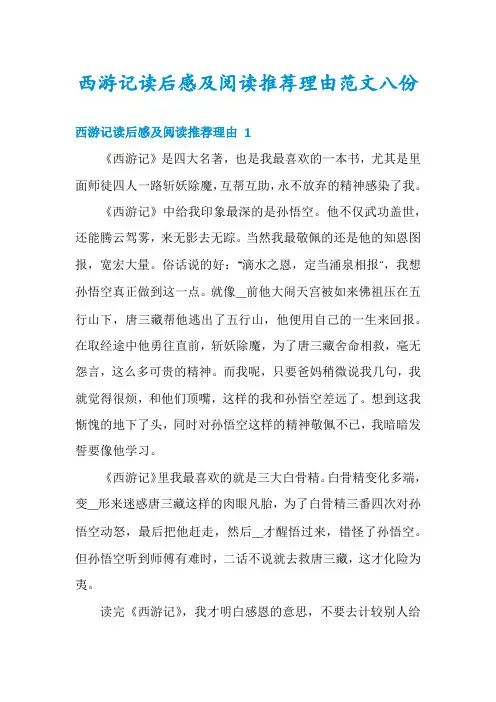 西游记读后感及阅读推荐理由范文八份

西游记读后感及阅读推荐理由 1

《西游记》是四大名著，也是我最喜欢的一本书，尤其是里面师徒四人一路斩妖除魔，互帮互助，永不放弃的精神感染了我。

《西游记》中给我印象最深的是孙悟空。他不仅武功盖世，还能腾云驾雾，来无影去无踪。当然我最敬佩的还是他的知恩图报，宽宏大量。俗话说的好："滴水之恩，定当涌泉相报"，我想孙悟空真正做到这一点。就像__前他大闹天宫被如来佛祖压在五行山下，唐三藏帮他逃出了五行山，他便用自己的一生来回报。在取经途中他勇往直前，斩妖除魔，为了唐三藏舍命相救，毫无怨言，这么多可贵的精神。而我呢，只要爸妈稍微说我几句，我就觉得很烦，和他们顶嘴，这样的我和孙悟空差远了。想到这我惭愧的地下了头，同时对孙悟空这样的精神敬佩不已，我暗暗发誓要像他学习。

《西游记》里我最喜欢的就是三大白骨精。白骨精变化多端，变__形来迷惑唐三藏这样的肉眼凡胎，为了白骨精三番四次对孙悟空动怒，最后把他赶走，然后__才醒悟过来，错怪了孙悟空。但孙悟空听到师傅有难时，二话不说就去救唐三藏，这才化险为夷。

读完《西游记》，我才明白感恩的意思，不要去计较别人给